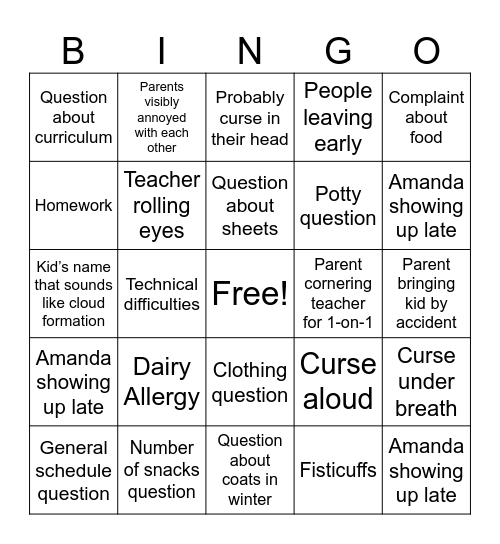 | B | I | N | G | O |
|---|---|---|---|---|
| Question about curriculum | Parents visibly annoyed with each other | Probably curse in their head | People leaving early | Complaint about food |
| Homework | Teacher rolling eyes | Question about sheets | Potty question | Amanda showing up late |
| Kid's name that sounds like cloud formation | Technical difficulties | Free! | Parent cornering teacher for 1-on-1 | Parent bringing kid by accident |
| Amanda showing up late | Dairy Allergy | Clothing question | Curse aloud | Curse under breath |
| General schedule question | Number of snacks question | Question about coats in winter | Fisticuffs | Amanda showing up late |